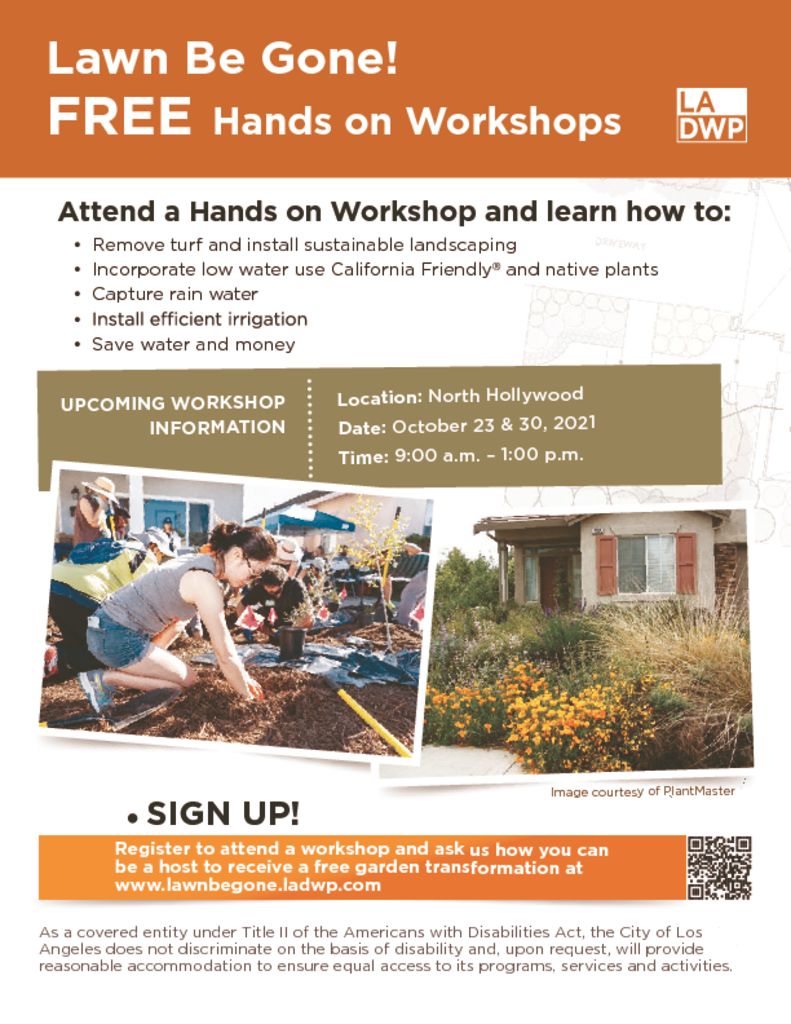 Lawn Be Gone!
FREE Hands on Workshops

LA DWP

Attend a Hands on Workshop and learn how to:
• Remove turf and install sustainable landscaping
• Incorporate low water use California Friendly® and native plants
• Capture rain water
• Install efficient irrigation
• Save water and money

DRIVEWAY

UPCOMING WORKSHOP INFORMATION

Location: North Hollywood
Date: October 23 & 30, 2021
Time: 9:00 a.m. – 1:00 p.m.

Image courtesy of PlantMaster

• SIGN UP!

Register to attend a workshop and ask us how you can be a host to receive a free garden transformation at www.lawnbegone.ladwp.com

As a covered entity under Title II of the Americans with Disabilities Act, the City of Los Angeles does not discriminate on the basis of disability and, upon request, will provide reasonable accommodation to ensure equal access to its programs, services and activities.